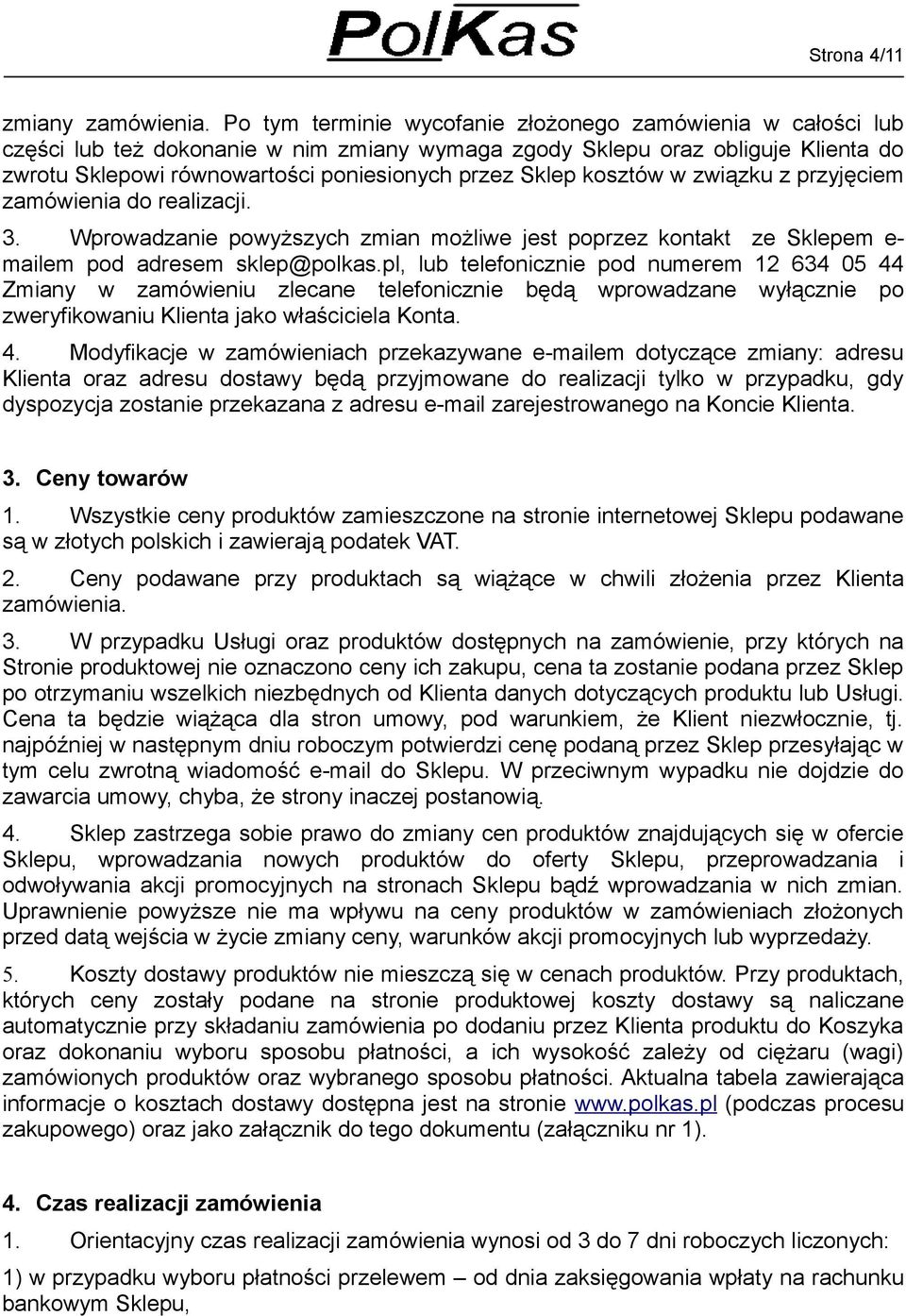 PolKas

Strona 4/11

zmiany zamówienia. Po tym terminie wycofanie złożonego zamówienia w całości lub części lub też dokonanie w nim zmiany wymaga zgody Sklepu oraz obliguje Klienta do zwrotu Sklepowi równowartości poniesionych przez Sklep kosztów w związku z przyjęciem zamówienia do realizacji.

3. Wprowadzanie powyższych zmian możliwe jest poprzez kontakt ze Sklepem e-mailem pod adresem sklep@polkas.pl, lub telefonicznie pod numerem 12 634 05 44 Zmiany w zamówieniu zlecane telefonicznie będą wprowadzane wyłącznie po zweryfikowaniu Klienta jako właściciela Konta.

4. Modyfikacje w zamówieniach przekazywane e-mailem dotyczące zmiany: adresu Klienta oraz adresu dostawy będą przyjmowane do realizacji tylko w przypadku, gdy dyspozycja zostanie przekazana z adresu e-mail zarejestrowanego na Koncie Klienta.

3. Ceny towarów

1. Wszystkie ceny produktów zamieszczone na stronie internetowej Sklepu podawane są w złotych polskich i zawierają podatek VAT.

2. Ceny podawane przy produktach są wiążące w chwili złożenia przez Klienta zamówienia.

3. W przypadku Usługi oraz produktów dostępnych na zamówienie, przy których na Stronie produktowej nie oznaczono ceny ich zakupu, cena ta zostanie podana przez Sklep po otrzymaniu wszelkich niezbędnych od Klienta danych dotyczących produktu lub Usługi. Cena ta będzie wiążąca dla stron umowy, pod warunkiem, że Klient niezwłocznie, tj. najpóźniej w następnym dniu roboczym potwierdzi cenę podaną przez Sklep przesyłając w tym celu zwrotną wiadomość e-mail do Sklepu. W przeciwnym wypadku nie dojdzie do zawarcia umowy, chyba, że strony inaczej postanowią.

4. Sklep zastrzega sobie prawo do zmiany cen produktów znajdujących się w ofercie Sklepu, wprowadzania nowych produktów do oferty Sklepu, przeprowadzania i odwoływania akcji promocyjnych na stronach Sklepu bądź wprowadzania w nich zmian. Uprawnienie powyższe nie ma wpływu na ceny produktów w zamówieniach złożonych przed datą wejścia w życie zmiany ceny, warunków akcji promocyjnych lub wyprzedaży.

5. Koszty dostawy produktów nie mieszczą się w cenach produktów. Przy produktach, których ceny zostały podane na stronie produktowej koszty dostawy są naliczane automatycznie przy składaniu zamówienia po dodaniu przez Klienta produktu do Koszyka oraz dokonaniu wyboru sposobu płatności, a ich wysokość zależy od ciężaru (wagi) zamówionych produktów oraz wybranego sposobu płatności. Aktualna tabela zawierająca informacje o kosztach dostawy dostępna jest na stronie www.polkas.pl (podczas procesu zakupowego) oraz jako załącznik do tego dokumentu (załączniku nr 1).

4. Czas realizacji zamówienia

1. Orientacyjny czas realizacji zamówienia wynosi od 3 do 7 dni roboczych liczonych:

1) w przypadku wyboru płatności przelewem – od dnia zaksięgowania wpłaty na rachunku bankowym Sklepu,